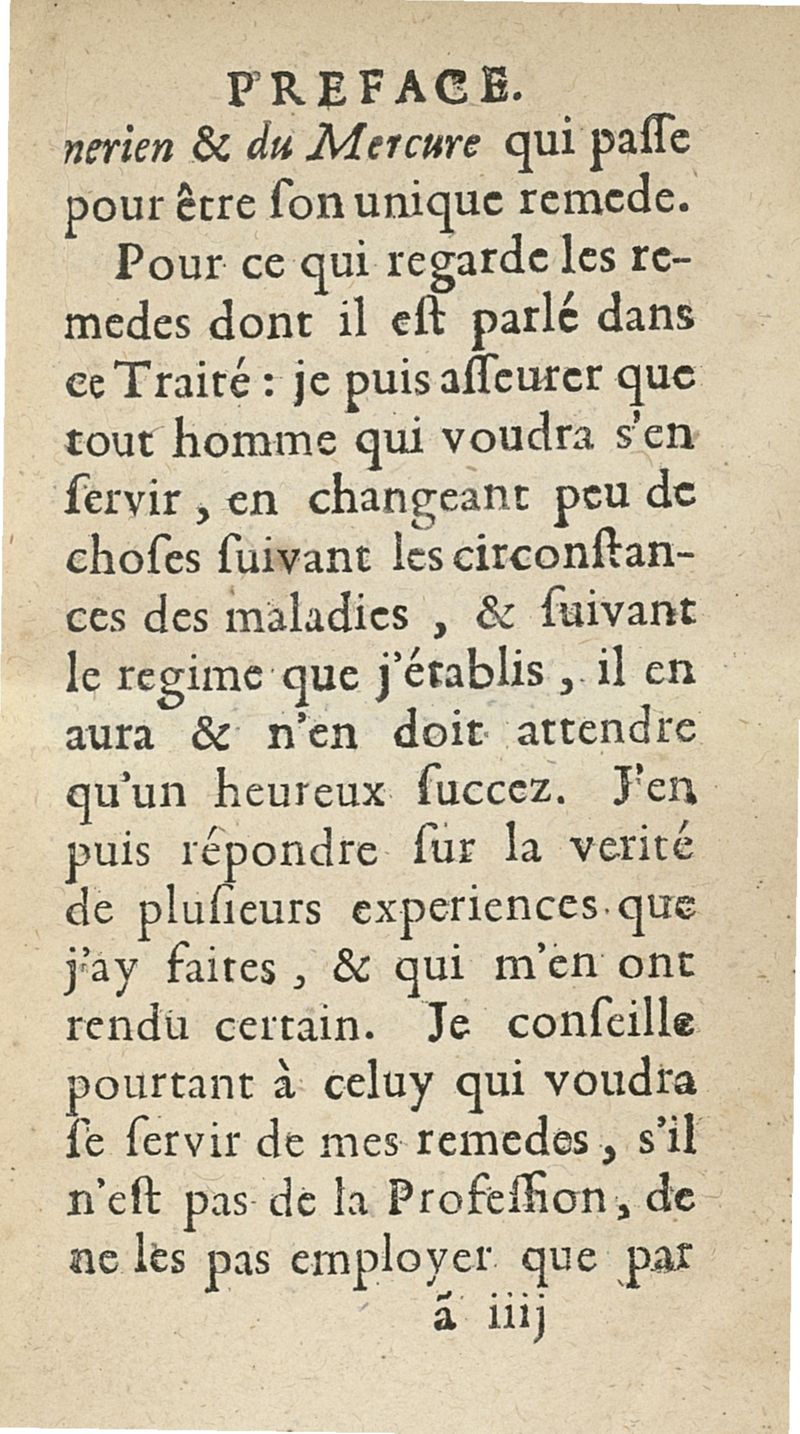 PREFACE.

nerien & du Mercure qui paſſe pour être ſon unique remede.

Pour ce qui regarde les remedes dont il eſt parlé dans ce Traité : je puis aſſeurer que tout homme qui voudra s'en ſervir, en changeant peu de choſes ſuivant les circonſtances des maladies, & ſuivant le regime que j'établis, il en aura & n'en doit attendre qu'un heureux ſuccez. J'en puis répondre ſur la verité de pluſieurs experiences que j'ay faites, & qui m'en ont rendu certain. Je conſeille pourtant à celuy qui voudra ſe ſervir de mes remedes, s'il n'eſt pas de la Profeſſion, de ne les pas employer que par

ã iiij